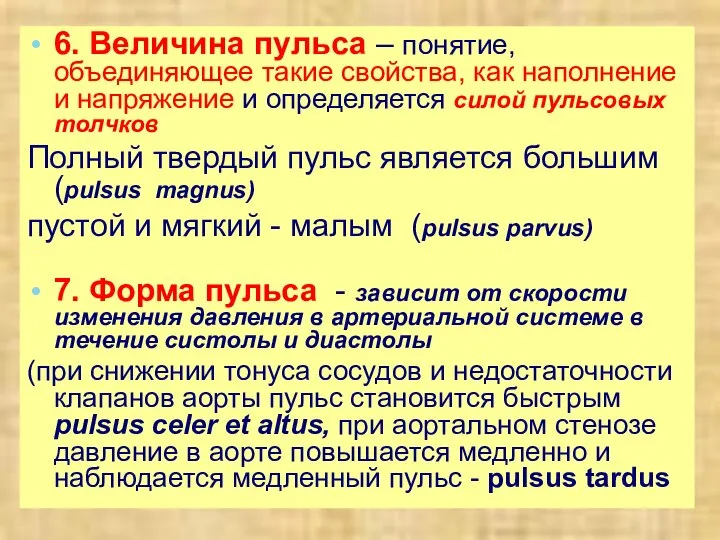 • 6. Величина пульса – понятие, объединяющее такие свойства, как наполнение и напряжение и определяется силой пульсовых толчков

Полный твердый пульс является большим (pulsus magnus)

пустой и мягкий - малым (pulsus parvus)

• 7. Форма пульса - зависит от скорости изменения давления в артериальной системе в течение систолы и диастолы

(при снижении тонуса сосудов и недостаточности клапанов аорты пульс становится быстрым pulsus celer et altus, при аортальном стенозе давление в аорте повышается медленно и наблюдается медленный пульс - pulsus tardus